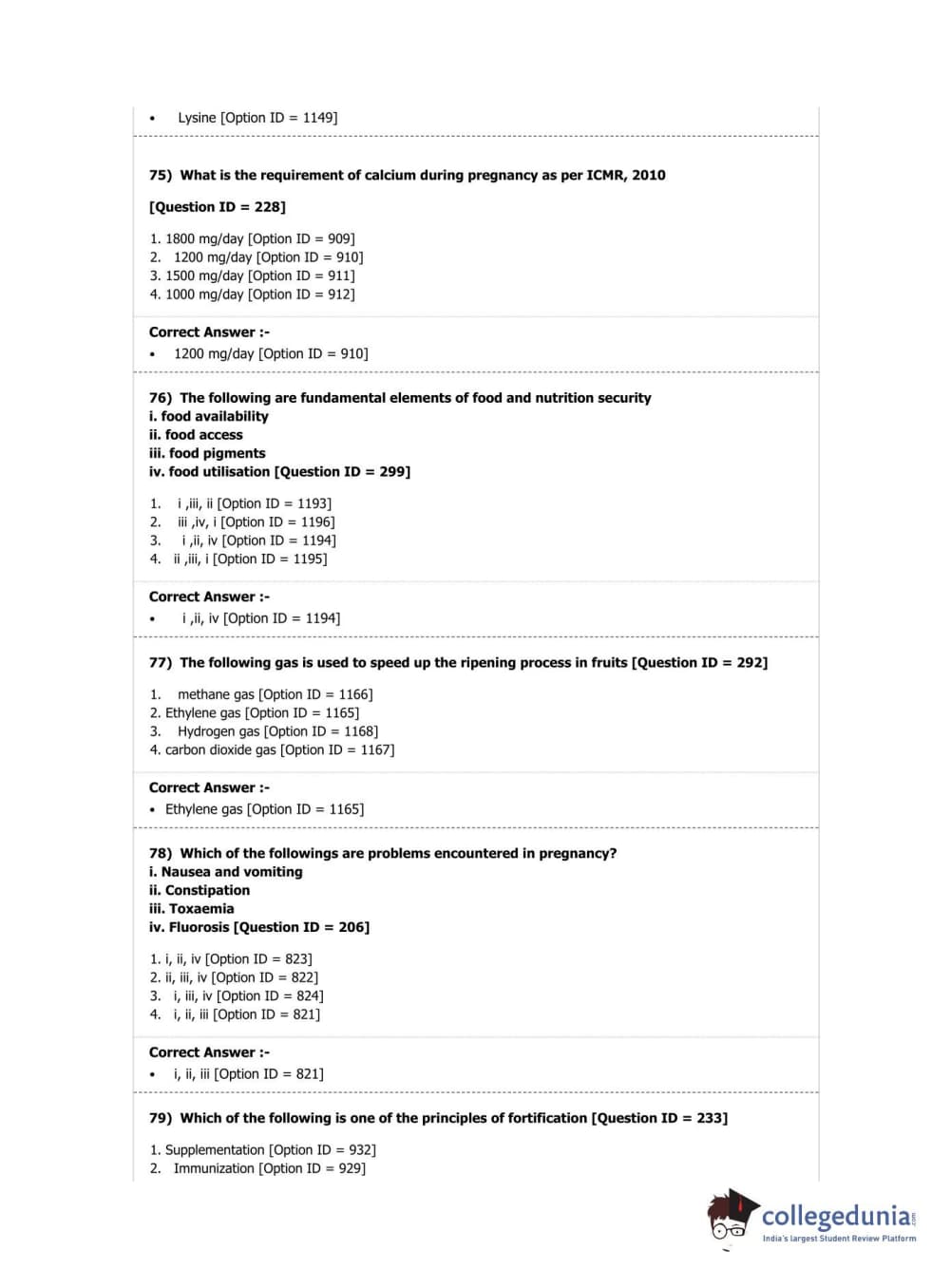 • Lysine [Option ID = 1149]

75) What is the requirement of calcium during pregnancy as per ICMR, 2010

[Question ID = 228]

1. 1800 mg/day [Option ID = 909]
2. 1200 mg/day [Option ID = 910]
3. 1500 mg/day [Option ID = 911]
4. 1000 mg/day [Option ID = 912]

Correct Answer :-
• 1200 mg/day [Option ID = 910]

76) The following are fundamental elements of food and nutrition security
i. food availability
ii. food access
iii. food pigments
iv. food utilisation [Question ID = 299]

1. i ,iii, ii [Option ID = 1193]
2. iii ,iv, i [Option ID = 1196]
3. i ,ii, iv [Option ID = 1194]
4. ii ,iii, i [Option ID = 1195]

Correct Answer :-
• i ,ii, iv [Option ID = 1194]

77) The following gas is used to speed up the ripening process in fruits [Question ID = 292]

1. methane gas [Option ID = 1166]
2. Ethylene gas [Option ID = 1165]
3. Hydrogen gas [Option ID = 1168]
4. carbon dioxide gas [Option ID = 1167]

Correct Answer :-
• Ethylene gas [Option ID = 1165]

78) Which of the followings are problems encountered in pregnancy?
i. Nausea and vomiting
ii. Constipation
iii. Toxaemia
iv. Fluorosis [Question ID = 206]

1. i, ii, iv [Option ID = 823]
2. ii, iii, iv [Option ID = 822]
3. i, iii, iv [Option ID = 824]
4. i, ii, iii [Option ID = 821]

Correct Answer :-
• i, ii, iii [Option ID = 821]

79) Which of the following is one of the principles of fortification [Question ID = 233]

1. Supplementation [Option ID = 932]
2. Immunization [Option ID = 929]

collegedunia.com
India's largest Student Review Platform